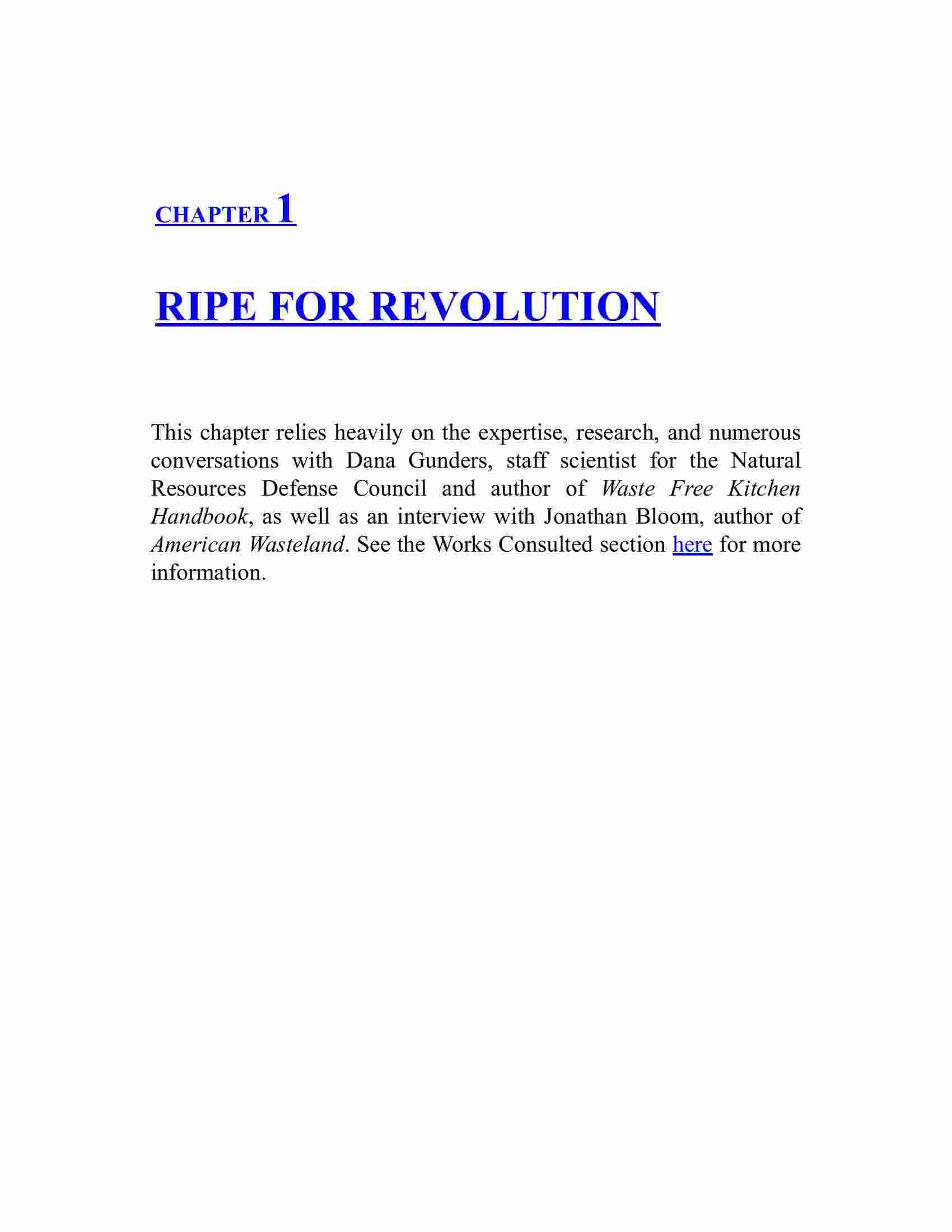 CHAPTER 1

RIPE FOR REVOLUTION

This chapter relies heavily on the expertise, research, and numerous conversations with Dana Gunders, staff scientist for the Natural Resources Defense Council and author of Waste Free Kitchen Handbook, as well as an interview with Jonathan Bloom, author of American Wasteland. See the Works Consulted section here for more information.